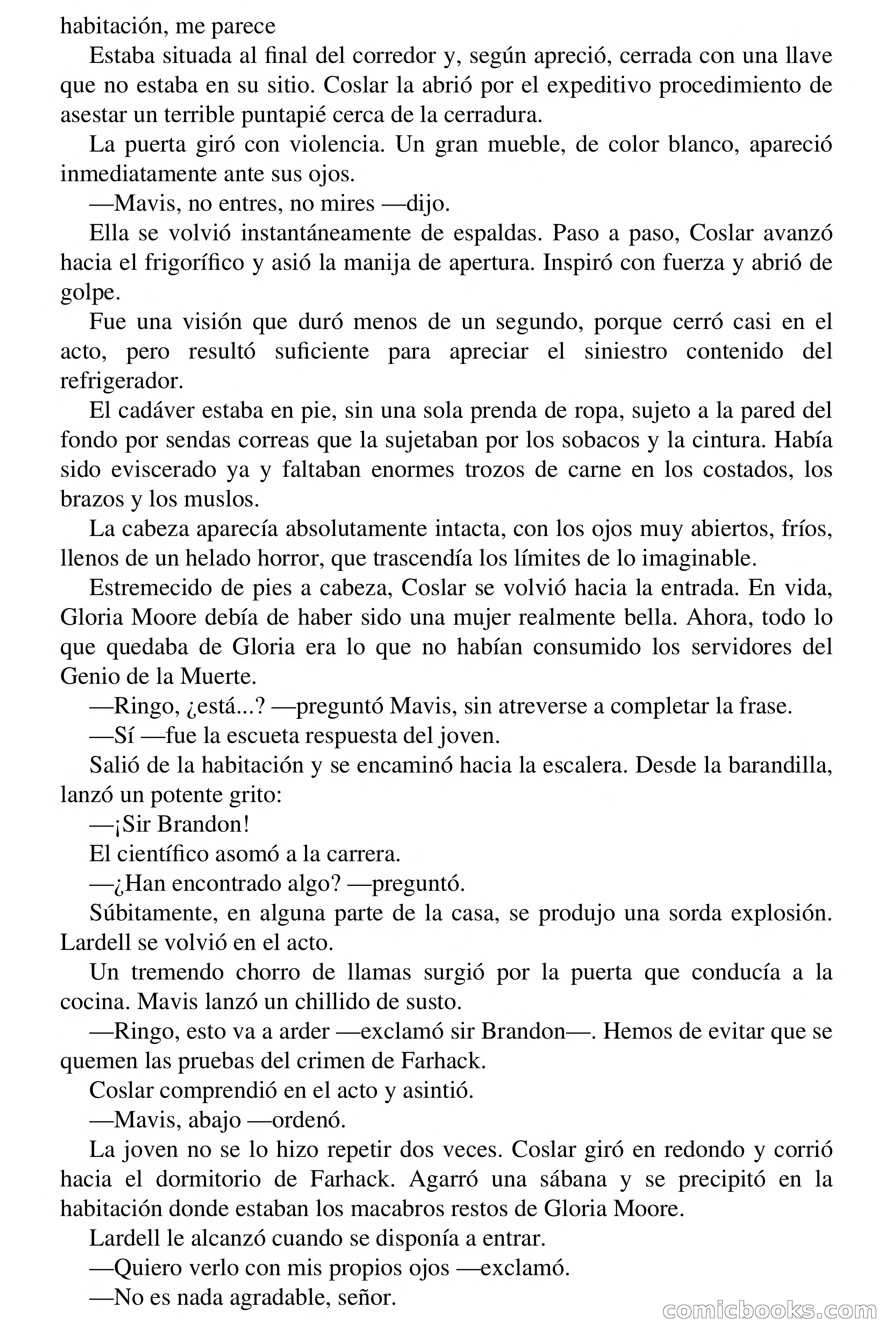 habitación, me parece

Estaba situada al final del corredor y, según apreció, cerrada con una llave que no estaba en su sitio. Coslar la abrió por el expeditivo procedimiento de asestar un terrible puntapié cerca de la cerradura.

La puerta giró con violencia. Un gran mueble, de color blanco, apareció inmediatamente ante sus ojos.

—Mavis, no entres, no mires —dijo.

Ella se volvió instantáneamente de espaldas. Paso a paso, Coslar avanzó hacia el frigorífico y asió la manija de apertura. Inspiró con fuerza y abrió de golpe.

Fue una visión que duró menos de un segundo, porque cerró casi en el acto, pero resultó suficiente para apreciar el siniestro contenido del refrigerador.

El cadáver estaba en pie, sin una sola prenda de ropa, sujeto a la pared del fondo por sendas correas que la sujetaban por los sobacos y la cintura. Había sido eviscerado ya y faltaban enormes trozos de carne en los costados, los brazos y los muslos.

La cabeza aparecía absolutamente intacta, con los ojos muy abiertos, fríos, llenos de un helado horror, que trascendía los límites de lo imaginable.

Estremecido de pies a cabeza, Coslar se volvió hacia la entrada. En vida, Gloria Moore debía de haber sido una mujer realmente bella. Ahora, todo lo que quedaba de Gloria era lo que no habían consumido los servidores del Genio de la Muerte.

—Ringo, ¿está...? —preguntó Mavis, sin atreverse a completar la frase.

—Sí —fue la escueta respuesta del joven.

Salió de la habitación y se encaminó hacia la escalera. Desde la barandilla, lanzó un potente grito:

—¡Sir Brandon!

El científico asomó a la carrera.

—¿Han encontrado algo? —preguntó.

Súbitamente, en alguna parte de la casa, se produjo una sorda explosión. Lardell se volvió en el acto.

Un tremendo chorro de llamas surgió por la puerta que conducía a la cocina. Mavis lanzó un chillido de susto.

—Ringo, esto va a arder —exclamó sir Brandon—. Hemos de evitar que se quemen las pruebas del crimen de Farhack.

Coslar comprendió en el acto y asintió.

—Mavis, abajo —ordenó.

La joven no se lo hizo repetir dos veces. Coslar giró en redondo y corrió hacia el dormitorio de Farhack. Agarró una sábana y se precipitó en la habitación donde estaban los macabros restos de Gloria Moore.

Lardell le alcanzó cuando se disponía a entrar.

—Quiero verlo con mis propios ojos —exclamó.

—No es nada agradable, señor.

comicbooks.com